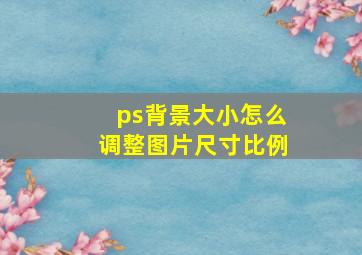 ps背景大小怎么
调整图片尺寸比例